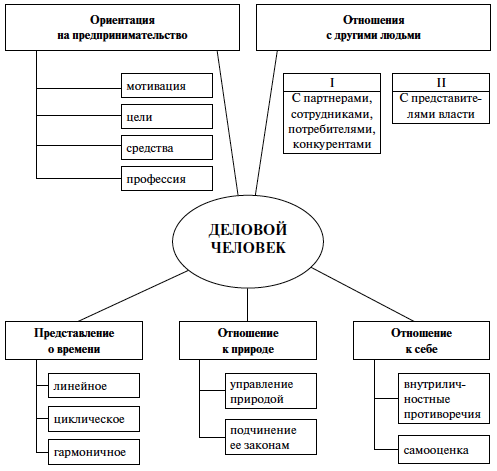 Ориентация на предпринимательство

мотивация

цели

средства

профессия

Отношения с другими людьми

I
С партнерами, сотрудниками, потребителями, конкурентами

II
С представителями власти

ДЕЛОВОЙ ЧЕЛОВЕК

Представление о времени

линейное

циклическое

гармоничное

Отношение к природе

управление природой

подчинение ее законам

Отношение к себе

внутриличностные противоречия

самооценка